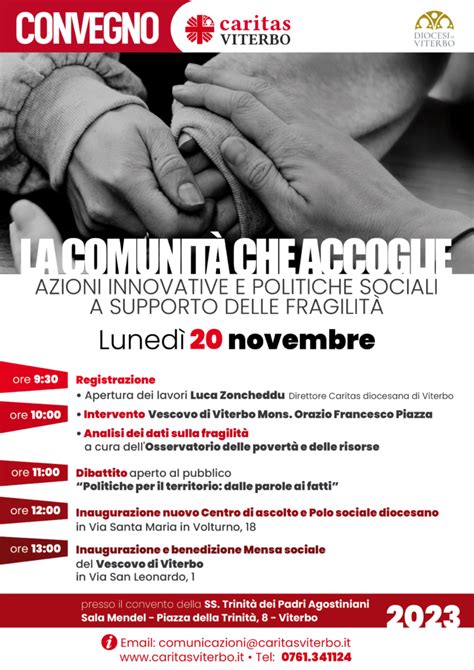 CONVEGNO

caritas
VITERBO

DIOCESI di VITERBO

LA COMUNITÀ CHE ACCOGLIE

AZIONI INNOVATIVE E POLITICHE SOCIALI A SUPPORTO DELLE FRAGILITÀ

Lunedì 20 novembre

ore 9:30 Registrazione
• Apertura dei lavori Luca Zoncheddu Direttore Caritas diocesana di Viterbo

ore 10:00 • Intervento Vescovo di Viterbo Mons. Orazio Francesco Piazza
• Analisi dei dati sulla fragilità a cura dell'Osservatorio delle povertà e delle risorse

ore 11:00 Dibattito aperto al pubblico "Politiche per il territorio: dalle parole ai fatti"

ore 12:00 Inaugurazione nuovo Centro di ascolto e Polo sociale diocesano in Via Santa Maria in Volturno, 18

ore 13:00 Inaugurazione e benedizione Mensa sociale del Vescovo di Viterbo in Via San Leonardo, 1

presso il convento della SS. Trinità dei Padri Agostiniani
Sala Mendel - Piazza della Trinità, 8 - Viterbo

2023

Email: comunicazioni@caritasviterbo.it
www.caritasviterbo.it • Tel: 0761.341124